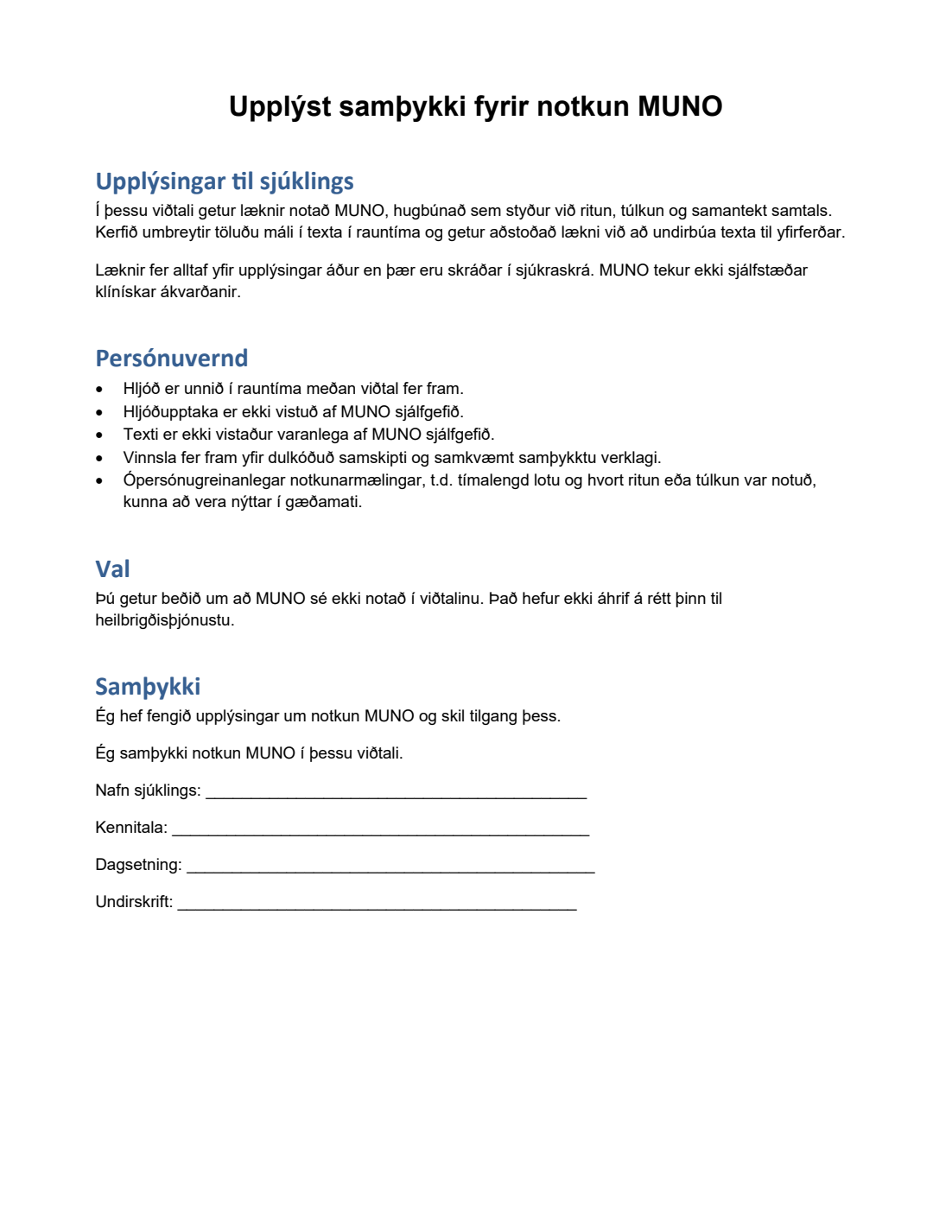 Upplýst samþykki fyrir notkun MUNO

Upplýsingar til sjúklings

Í þessu viðtali getur læknir notað MUNO, hugbúnað sem styður við ritun, túlkun og samantekt samtals. Kerfið umbreytir töluðu máli í texta í rauntíma og getur aðstoðað lækni við að undirbúa texta til yfirferðar.

Læknir fer alltaf yfir upplýsingar áður en þær eru skráðar í sjúkraskrá. MUNO tekur ekki sjálfstæðar klínískar ákvarðanir.

Persónuvernd

• Hljóð er unnið í rauntíma meðan viðtal fer fram.
• Hljóðupptaka er ekki vistuð af MUNO sjálfgefið.
• Texti er ekki vistaður varanlega af MUNO sjálfgefið.
• Vinnsla fer fram yfir dulkóðuð samskipti og samkvæmt samþykktu verklagi.
• Ópersónugreinanlegar notkunarmælingar, t.d. tímalengd lotu og hvort ritun eða túlkun var notuð, kunna að vera nýttar í gæðamati.

Val

Þú getur beðið um að MUNO sé ekki notað í viðtalinu. Það hefur ekki áhrif á rétt þinn til heilbrigðisþjónustu.

Samþykki

Ég hef fengið upplýsingar um notkun MUNO og skil tilgang þess.

Ég samþykki notkun MUNO í þessu viðtali.

Nafn sjúklings: ____

Kennitala: ____

Dagsetning: ____

Undirskrift: ____